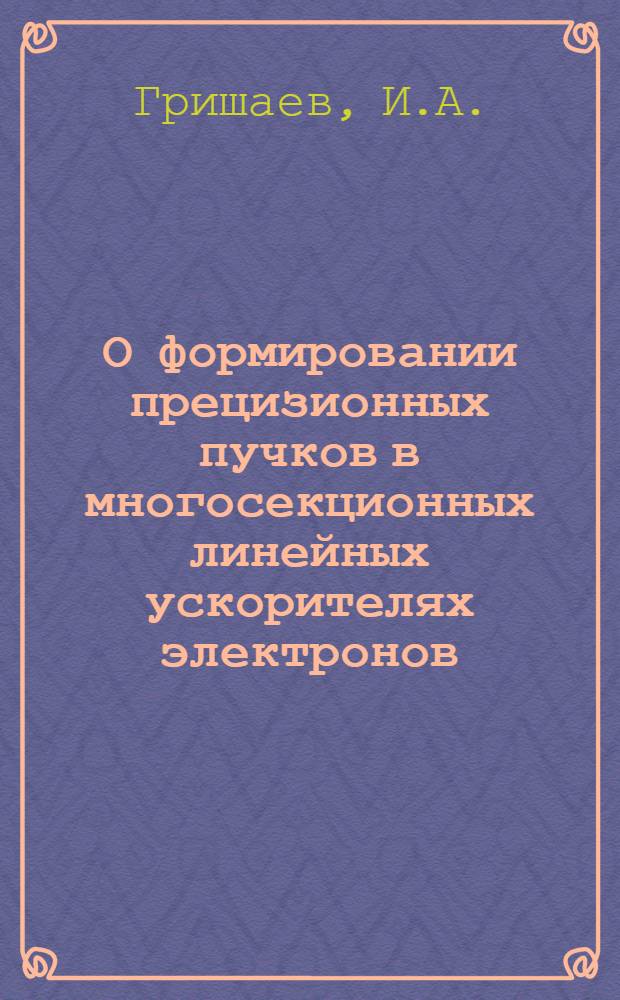 Гришаев, И.А.

О формировании прецизионных пучков в многосекционных линейных ускорителях электронов